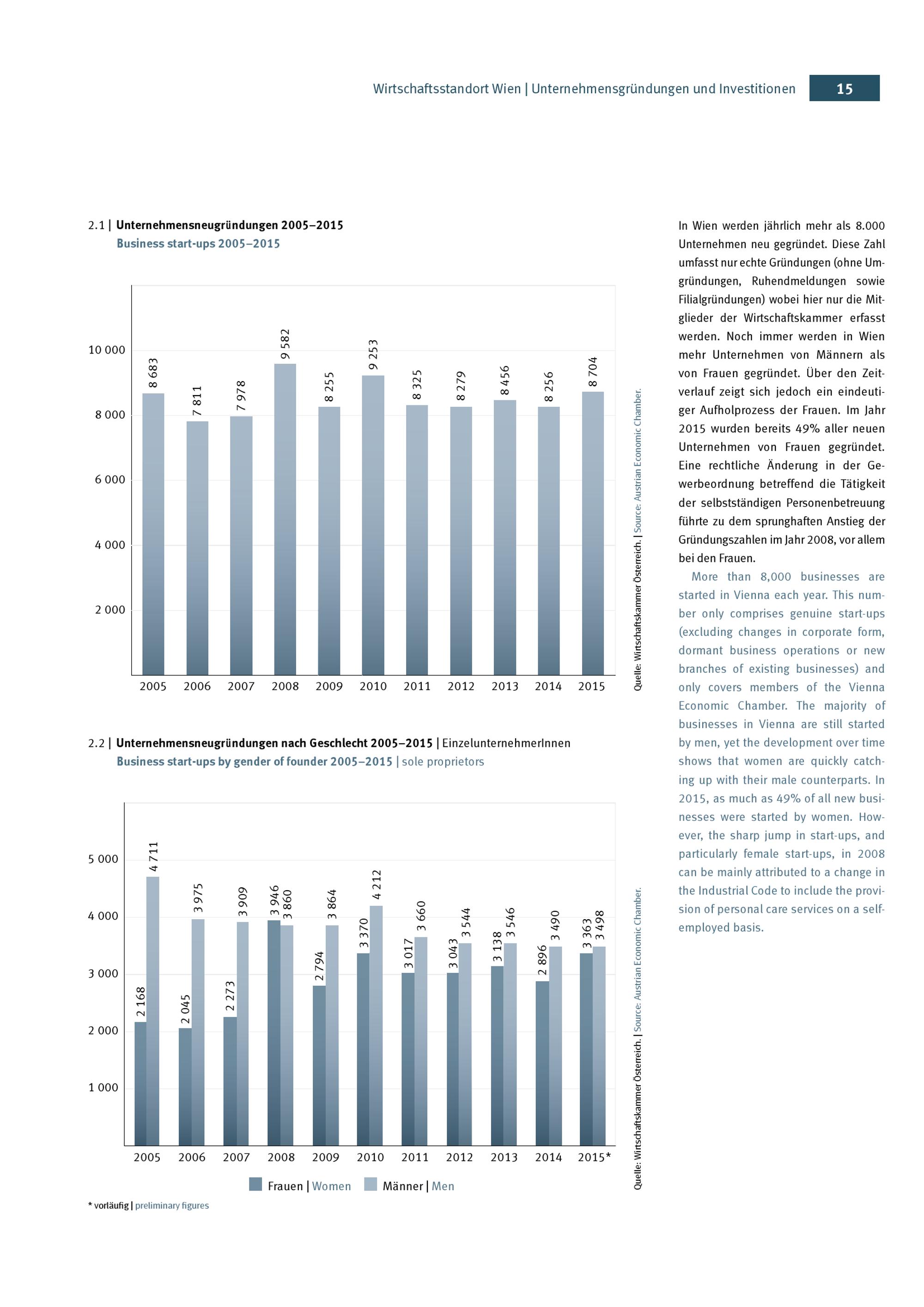 Wirtschaftsstandort Wien | Unternehmensgründungen und Investitionen 15

2.1 | Unternehmensneugründungen 2005–2015
Business start-ups 2005–2015

10 000
8 000
6 000
4 000
2 000

8 683
7 811
7 978
9 582
8 255
9 253
8 325
8 279
8 456
8 256
8 704

2005 2006 2007 2008 2009 2010 2011 2012 2013 2014 2015

Quelle: Wirtschaftskammer Österreich. | Source: Austrian Economic Chamber.

2.2 | Unternehmensneugründungen nach Geschlecht 2005–2015 | EinzelunternehmerInnen
Business start-ups by gender of founder 2005–2015 | sole proprietors

5 000
4 000
3 000
2 000
1 000

2 168
4 711
2 045
3 975
2 273
3 909
3 946
3 860
2 794
3 864
3 370
4 212
3 017
3 660
3 043
3 544
3 138
3 546
2 896
3 490
3 363
3 498

2005 2006 2007 2008 2009 2010 2011 2012 2013 2014 2015*

Frauen | Women Männer | Men

* vorläufig | preliminary figures

Quelle: Wirtschaftskammer Österreich. | Source: Austrian Economic Chamber.

In Wien werden jährlich mehr als 8.000 Unternehmen neu gegründet. Diese Zahl umfasst nur echte Gründungen (ohne Umgründungen, Ruhendmeldungen sowie Filialgründungen) wobei hier nur die Mitglieder der Wirtschaftskammer erfasst werden. Noch immer werden in Wien mehr Unternehmen von Männern als von Frauen gegründet. Über den Zeitverlauf zeigt sich jedoch ein eindeutiger Aufholprozess der Frauen. Im Jahr 2015 wurden bereits 49% aller neuen Unternehmen von Frauen gegründet. Eine rechtliche Änderung in der Gewerbeordnung betreffend die Tätigkeit der selbstständigen Personenbetreuung führte zu dem sprunghaften Anstieg der Gründungszahlen im Jahr 2008, vor allem bei den Frauen.

More than 8,000 businesses are started in Vienna each year. This number only comprises genuine start-ups (excluding changes in corporate form, dormant business operations or new branches of existing businesses) and only covers members of the Vienna Economic Chamber. The majority of businesses in Vienna are still started by men, yet the development over time shows that women are quickly catching up with their male counterparts. In 2015, as much as 49% of all new businesses were started by women. However, the sharp jump in start-ups, and particularly female start-ups, in 2008 can be mainly attributed to a change in the Industrial Code to include the provision of personal care services on a self-employed basis.